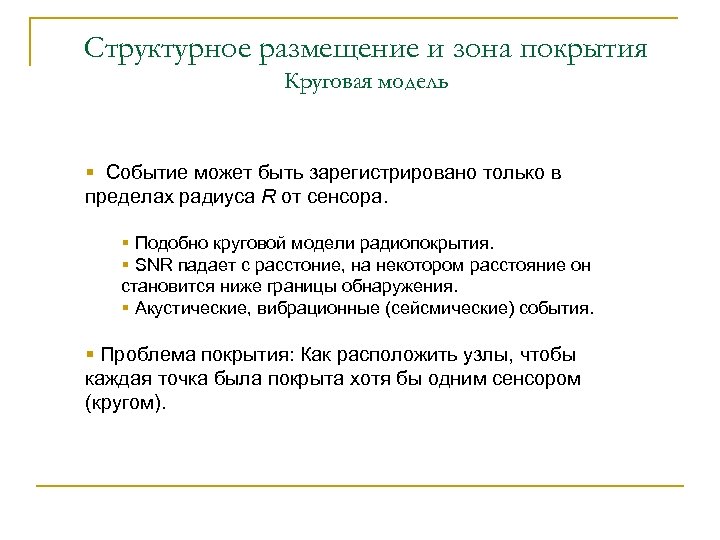 Структурное размещение и зона покрытия
Круговая модель

▪ Событие может быть зарегистрировано только в пределах радиуса $R$ от сенсора.

▪ Подобно круговой модели радиопокрытия.
▪ SNR падает с расстоние, на некотором расстояние он становится ниже границы обнаружения.
▪ Акустические, вибрационные (сейсмические) события.

▪ Проблема покрытия: Как расположить узлы, чтобы каждая точка была покрыта хотя бы одним сенсором (кругом).